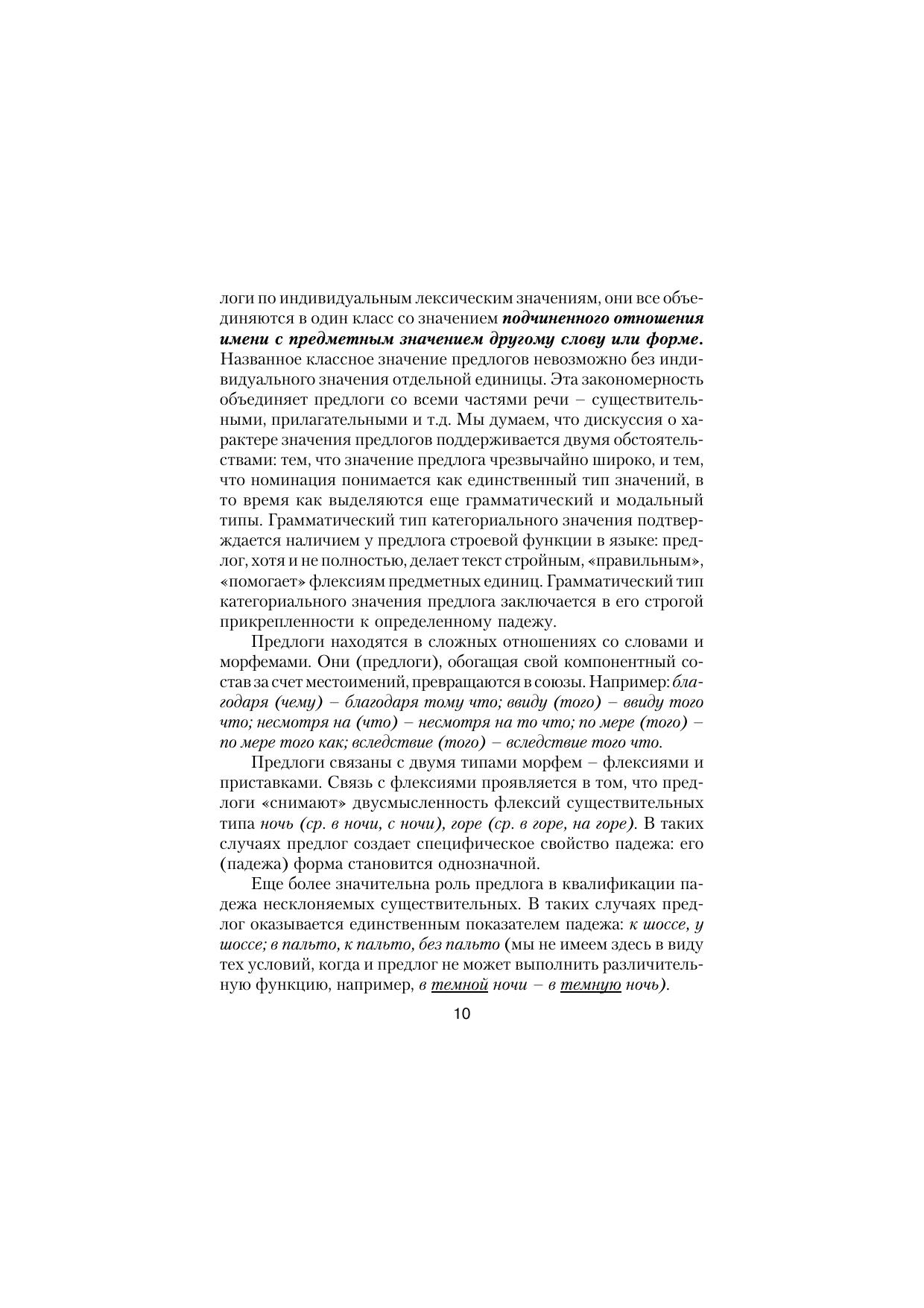 логи по индивидуальным лексическим значениям, они все объединяются в один класс со значением подчиненного отношения имени с предметным значением другому слову или форме. Названное классное значение предлогов невозможно без индивидуального значения отдельной единицы. Эта закономерность объединяет предлоги со всеми частями речи – существительными, прилагательными и т.д. Мы думаем, что дискуссия о характере значения предлогов поддерживается двумя обстоятельствами: тем, что значение предлога чрезвычайно широко, и тем, что номинация понимается как единственный тип значений, в то время как выделяются еще грамматический и модальный типы. Грамматический тип категориального значения подтверждается наличием у предлога строевой функции в языке: предлог, хотя и не полностью, делает текст стройным, «правильным», «помогает» флексиям предметных единиц. Грамматический тип категориального значения предлога заключается в его строгой прикрепленности к определенному падежу.

Предлоги находятся в сложных отношениях со словами и морфемами. Они (предлоги), обогащая свой компонентный состав за счет местоимений, превращаются в союзы. Например: благодаря (чему) – благодаря тому что; ввиду (того) – ввиду того что; несмотря на (что) – несмотря на то что; по мере (того) – по мере того как; вследствие (того) – вследствие того что.

Предлоги связаны с двумя типами морфем – флексиями и приставками. Связь с флексиями проявляется в том, что предлоги «снимают» двусмысленность флексий существительных типа ночь (ср. в ночи, с ночи), горе (ср. в горе, на горе). В таких случаях предлог создает специфическое свойство падежа: его (падежа) форма становится однозначной.

Еще более значительна роль предлога в квалификации падежа несклоняемых существительных. В таких случаях предлог оказывается единственным показателем падежа: к шоссе, у шоссе; в пальто, к пальто, без пальто (мы не имеем здесь в виду тех условий, когда и предлог не может выполнить различительную функцию, например, в темной ночи – в темную ночь).

10